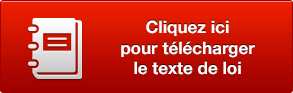 Cliquez ici
pour télécharger
le texte de loi